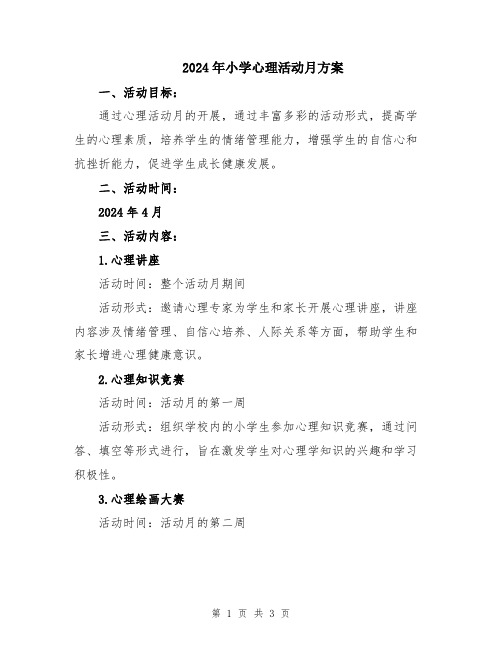 2024年小学心理活动月方案

一、活动目标：

通过心理活动月的开展，通过丰富多彩的活动形式，提高学生的心理素质，培养学生的情绪管理能力，增强学生的自信心和抗挫折能力，促进学生成长健康发展。

二、活动时间：

2024年4月

三、活动内容：

1.心理讲座

活动时间：整个活动月期间

活动形式：邀请心理专家为学生和家长开展心理讲座，讲座内容涉及情绪管理、自信心培养、人际关系等方面，帮助学生和家长增进心理健康意识。

2.心理知识竞赛

活动时间：活动月的第一周

活动形式：组织学校内的小学生参加心理知识竞赛，通过问答、填空等形式进行，旨在激发学生对心理学知识的兴趣和学习积极性。

3.心理绘画大赛

活动时间：活动月的第二周

第 1 页 共 3 页